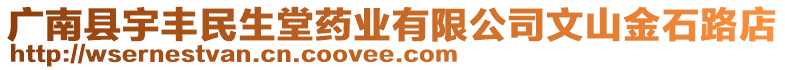 广南县宇丰民生堂药业有限公司文山金石路店
http://wsernestvan.cn.coovee.com